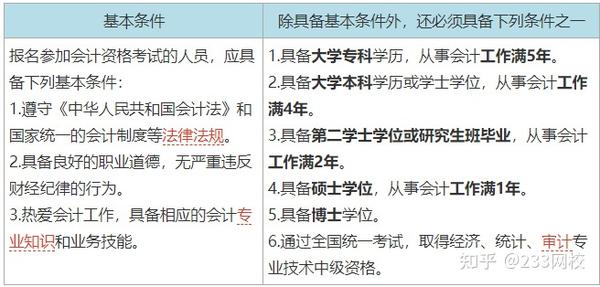 | 基本条件 | 除具备基本条件外，还必须具备下列条件之一 |
|---|---|
| 报名参加会计资格考试的人员，应具备下列基本条件：<br>1.遵守《中华人民共和国会计法》和国家统一的会计制度等法律法规。<br>2.具备良好的职业道德，无严重违反财经纪律的行为。<br>3.热爱会计工作，具备相应的会计专业知识和业务技能。 | 1.具备大学专科学历，从事会计工作满5年。<br>2.具备大学本科学历或学士学位，从事会计工作满4年。<br>3.具备第二学士学位或研究生班毕业，从事会计工作满2年。<br>4.具备硕士学位，从事会计工作满1年。<br>5.具备博士学位。<br>6.通过全国统一考试，取得经济、统计、审计专业技术中级资格。 |

知乎 @233网校